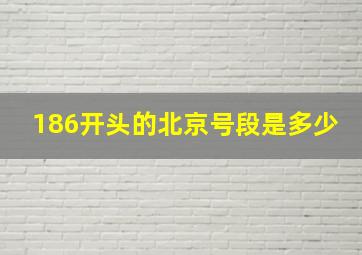 186开头的北京号段是多少